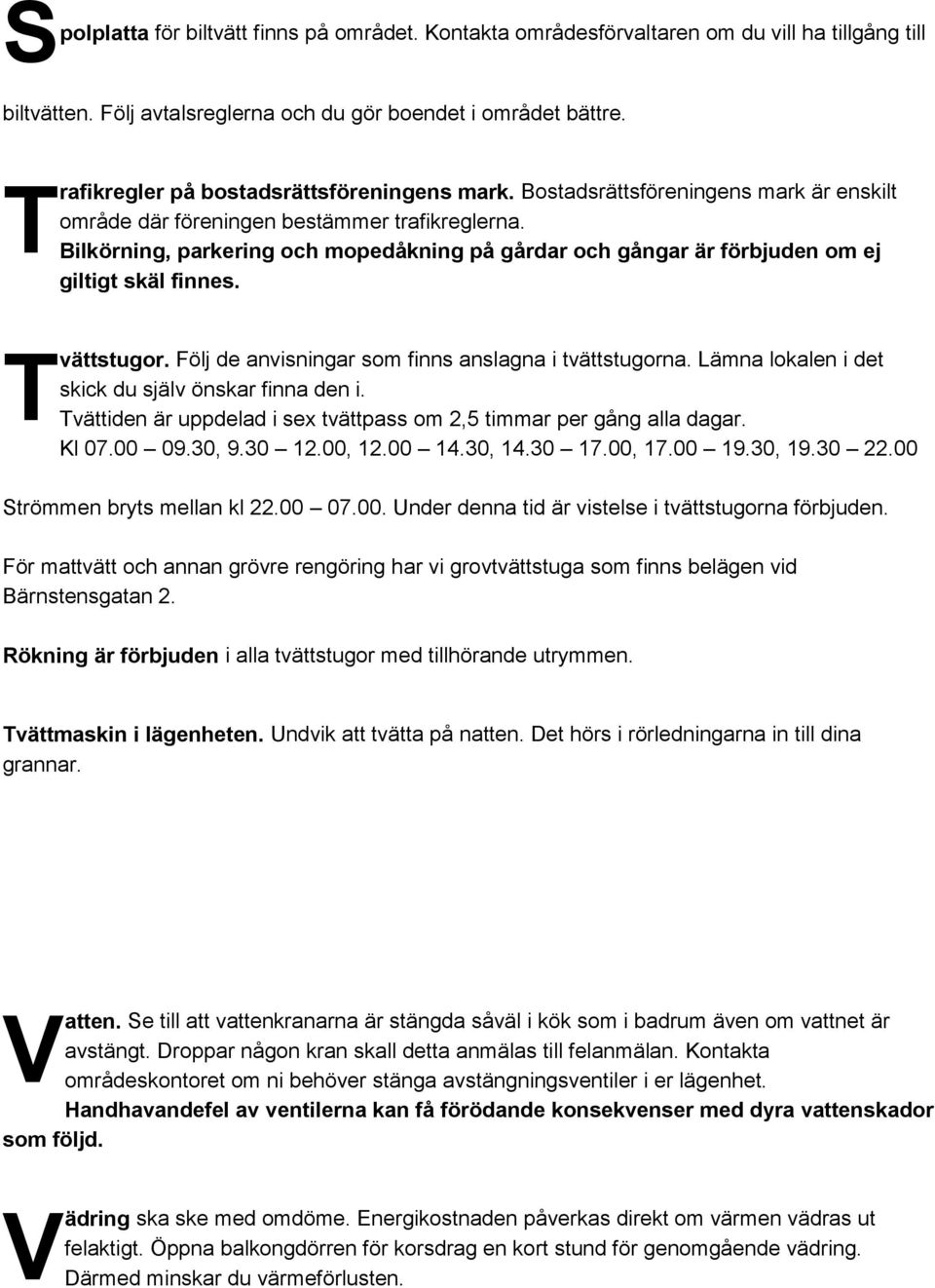 Spolplatta för biltvätt finns på området. Kontakta områdesförvaltaren om du vill ha tillgång till biltvätten. Följ avtalsreglerna och du gör boendet i området bättre.

Trafikregler på bostadsrättsföreningens mark. Bostadsrättsföreningens mark är enskilt område där föreningen bestämmer trafikreglerna.
Bilkörning, parkering och mopedåkning på gårdar och gångar är förbjuden om ej giltigt skäl finnes.

Tvättstugor. Följ de anvisningar som finns anslagna i tvättstugorna. Lämna lokalen i det skick du själv önskar finna den i.
Tvättiden är uppdelad i sex tvättpass om 2,5 timmar per gång alla dagar.
Kl 07.00 – 09.30, 9.30 – 12.00, 12.00 – 14.30, 14.30 – 17.00, 17.00 – 19.30, 19.30 – 22.00

Strömmen bryts mellan kl 22.00 – 07.00. Under denna tid är vistelse i tvättstugorna förbjuden.

För mattvätt och annan grövre rengöring har vi grovtvättstuga som finns belägen vid Bärnstensgatan 2.

Rökning är förbjuden i alla tvättstugor med tillhörande utrymmen.

Tvättmaskin i lägenheten. Undvik att tvätta på natten. Det hörs i rörledningarna in till dina grannar.

Vatten. Se till att vattenkranarna är stängda såväl i kök som i badrum även om vattnet är avstängt. Droppar någon kran skall detta anmälas till felanmälan. Kontakta områdeskontoret om ni behöver stänga avstängningsventiler i er lägenhet.
Handhavandefel av ventilerna kan få förödande konsekvenser med dyra vattenskador som följd.

Vädring ska ske med omdöme. Energikostnaden påverkas direkt om värmen vädras ut felaktigt. Öppna balkongdörren för korsdrag en kort stund för genomgående vädring. Därmed minskar du värmeförlusten.